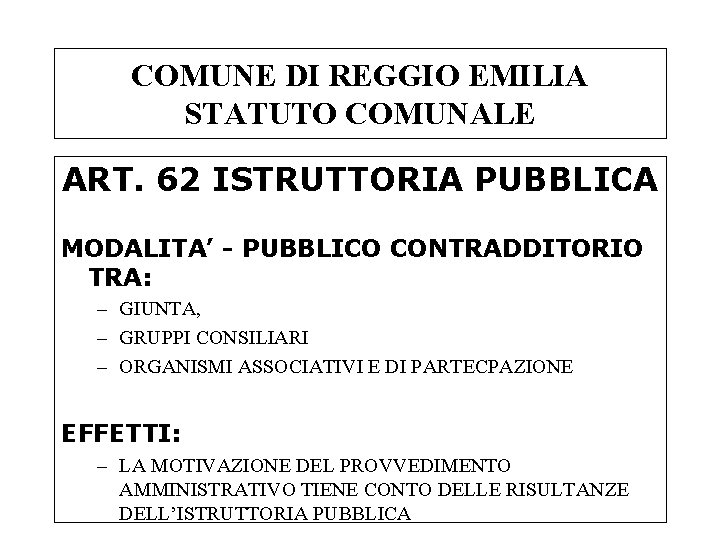 COMUNE DI REGGIO EMILIA
STATUTO COMUNALE

ART. 62 ISTRUTTORIA PUBBLICA

MODALITA' - PUBBLICO CONTRADDITORIO TRA:

– GIUNTA,
– GRUPPI CONSILIARI
– ORGANISMI ASSOCIATIVI E DI PARTECPAZIONE

EFFETTI:

– LA MOTIVAZIONE DEL PROVVEDIMENTO AMMINISTRATIVO TIENE CONTO DELLE RISULTANZE DELL'ISTRUTTORIA PUBBLICA